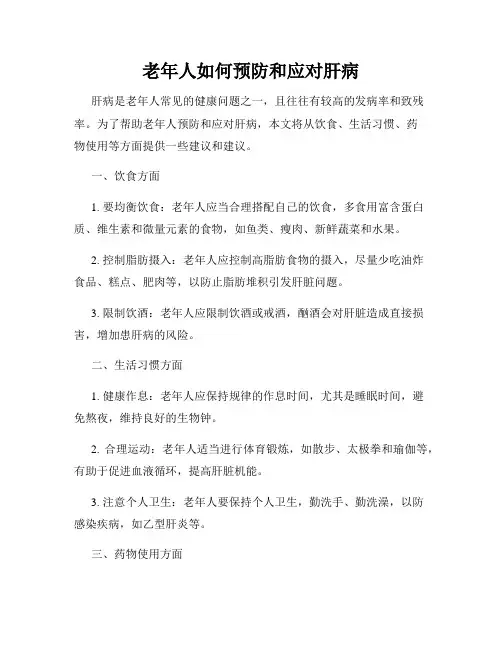 老年人如何预防和应对肝病

肝病是老年人常见的健康问题之一，且往往有较高的发病率和致残率。为了帮助老年人预防和应对肝病，本文将从饮食、生活习惯、药物使用等方面提供一些建议和建议。

一、饮食方面

1. 要均衡饮食：老年人应当合理搭配自己的饮食，多食用富含蛋白质、维生素和微量元素的食物，如鱼类、瘦肉、新鲜蔬菜和水果。

2. 控制脂肪摄入：老年人应控制高脂肪食物的摄入，尽量少吃油炸食品、糕点、肥肉等，以防止脂肪堆积引发肝脏问题。

3. 限制饮酒：老年人应限制饮酒或戒酒，酗酒会对肝脏造成直接损害，增加患肝病的风险。

二、生活习惯方面

1. 健康作息：老年人应保持规律的作息时间，尤其是睡眠时间，避免熬夜，维持良好的生物钟。

2. 合理运动：老年人适当进行体育锻炼，如散步、太极拳和瑜伽等，有助于促进血液循环，提高肝脏机能。

3. 注意个人卫生：老年人要保持个人卫生，勤洗手、勤洗澡，以防感染疾病，如乙型肝炎等。

三、药物使用方面